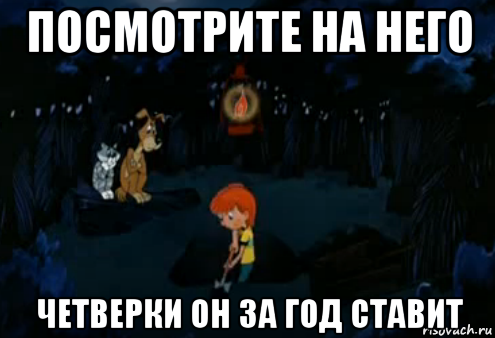 ПОСМОТРИТЕ НА НЕГО

ЧЕТВЕРКИ ОН ЗА ГОД СТАВИТ

risovach.ru